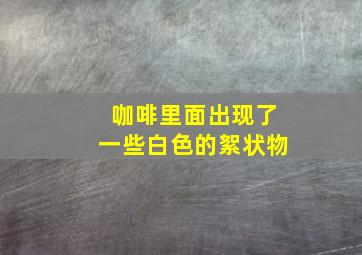 咖啡里面出现了
一些白色的絮状物